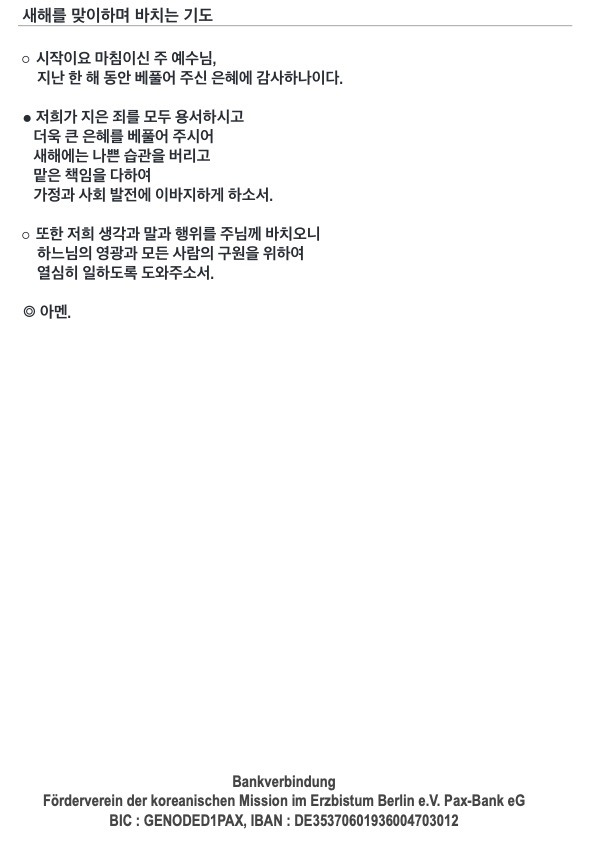 새해를 맞이하며 바치는 기도

○ 시작이요 마침이신 주 예수님,
지난 한 해 동안 베풀어 주신 은혜에 감사하나이다.

● 저희가 지은 죄를 모두 용서하시고
더욱 큰 은혜를 베풀어 주시어
새해에는 나쁜 습관을 버리고
맡은 책임을 다하여
가정과 사회 발전에 이바지하게 하소서.

○ 또한 저희 생각과 말과 행위를 주님께 바치오니
하느님의 영광과 모든 사람의 구원을 위하여
열심히 일하도록 도와주소서.

◎ 아멘.

Bankverbindung
Förderverein der koreanischen Mission im Erzbistum Berlin e.V. Pax-Bank eG
BIC : GENODED1PAX, IBAN : DE35370601936004703012